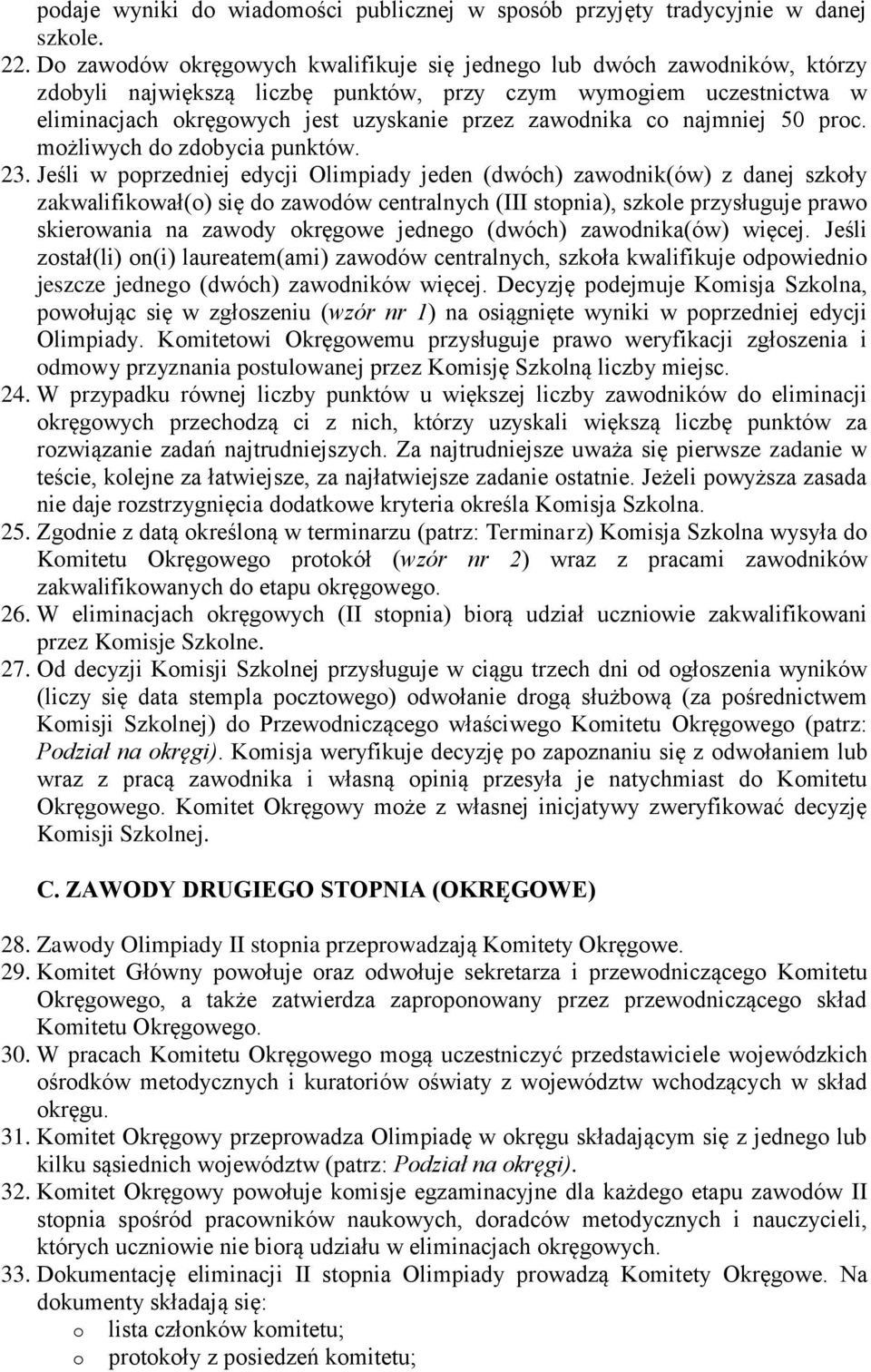 podaje wyniki do wiadomości publicznej w sposób przyjęty tradycyjnie w danej szkole.

22. Do zawodów okręgowych kwalifikuje się jednego lub dwóch zawodników, którzy zdobyli największą liczbę punktów, przy czym wymogiem uczestnictwa w eliminacjach okręgowych jest uzyskanie przez zawodnika co najmniej 50 proc. możliwych do zdobycia punktów.

23. Jeśli w poprzedniej edycji Olimpiady jeden (dwóch) zawodnik(ów) z danej szkoły zakwalifikował(o) się do zawodów centralnych (III stopnia), szkole przysługuje prawo skierowania na zawody okręgowe jednego (dwóch) zawodnika(ów) więcej. Jeśli został(li) on(i) laureatem(ami) zawodów centralnych, szkoła kwalifikuje odpowiednio jeszcze jednego (dwóch) zawodników więcej. Decyzję podejmuje Komisja Szkolna, powołując się w zgłoszeniu (wzór nr 1) na osiągnięte wyniki w poprzedniej edycji Olimpiady. Komitetowi Okręgowemu przysługuje prawo weryfikacji zgłoszenia i odmowy przyznania postulowanej przez Komisję Szkolną liczby miejsc.

24. W przypadku równej liczby punktów u większej liczby zawodników do eliminacji okręgowych przechodzą ci z nich, którzy uzyskali większą liczbę punktów za rozwiązanie zadań najtrudniejszych. Za najtrudniejsze uważa się pierwsze zadanie w teście, kolejne za łatwiejsze, za najłatwiejsze zadanie ostatnie. Jeżeli powyższa zasada nie daje rozstrzygnięcia dodatkowe kryteria określa Komisja Szkolna.

25. Zgodnie z datą określoną w terminarzu (patrz: Terminarz) Komisja Szkolna wysyła do Komitetu Okręgowego protokół (wzór nr 2) wraz z pracami zawodników zakwalifikowanych do etapu okręgowego.

26. W eliminacjach okręgowych (II stopnia) biorą udział uczniowie zakwalifikowani przez Komisje Szkolne.

27. Od decyzji Komisji Szkolnej przysługuje w ciągu trzech dni od ogłoszenia wyników (liczy się data stempla pocztowego) odwołanie drogą służbową (za pośrednictwem Komisji Szkolnej) do Przewodniczącego właściwego Komitetu Okręgowego (patrz: Podział na okręgi). Komisja weryfikuje decyzję po zapoznaniu się z odwołaniem lub wraz z pracą zawodnika i własną opinią przesyła je natychmiast do Komitetu Okręgowego. Komitet Okręgowy może z własnej inicjatywy zweryfikować decyzję Komisji Szkolnej.

C. ZAWODY DRUGIEGO STOPNIA (OKRĘGOWE)

28. Zawody Olimpiady II stopnia przeprowadzają Komitety Okręgowe.

29. Komitet Główny powołuje oraz odwołuje sekretarza i przewodniczącego Komitetu Okręgowego, a także zatwierdza zaproponowany przez przewodniczącego skład Komitetu Okręgowego.

30. W pracach Komitetu Okręgowego mogą uczestniczyć przedstawiciele wojewódzkich ośrodków metodycznych i kuratoriów oświaty z województw wchodzących w skład okręgu.

31. Komitet Okręgowy przeprowadza Olimpiadę w okręgu składającym się z jednego lub kilku sąsiednich województw (patrz: Podział na okręgi).

32. Komitet Okręgowy powołuje komisje egzaminacyjne dla każdego etapu zawodów II stopnia spośród pracowników naukowych, doradców metodycznych i nauczycieli, których uczniowie nie biorą udziału w eliminacjach okręgowych.

33. Dokumentację eliminacji II stopnia Olimpiady prowadzą Komitety Okręgowe. Na dokumenty składają się:
o lista członków komitetu;
o protokoły z posiedzeń komitetu;